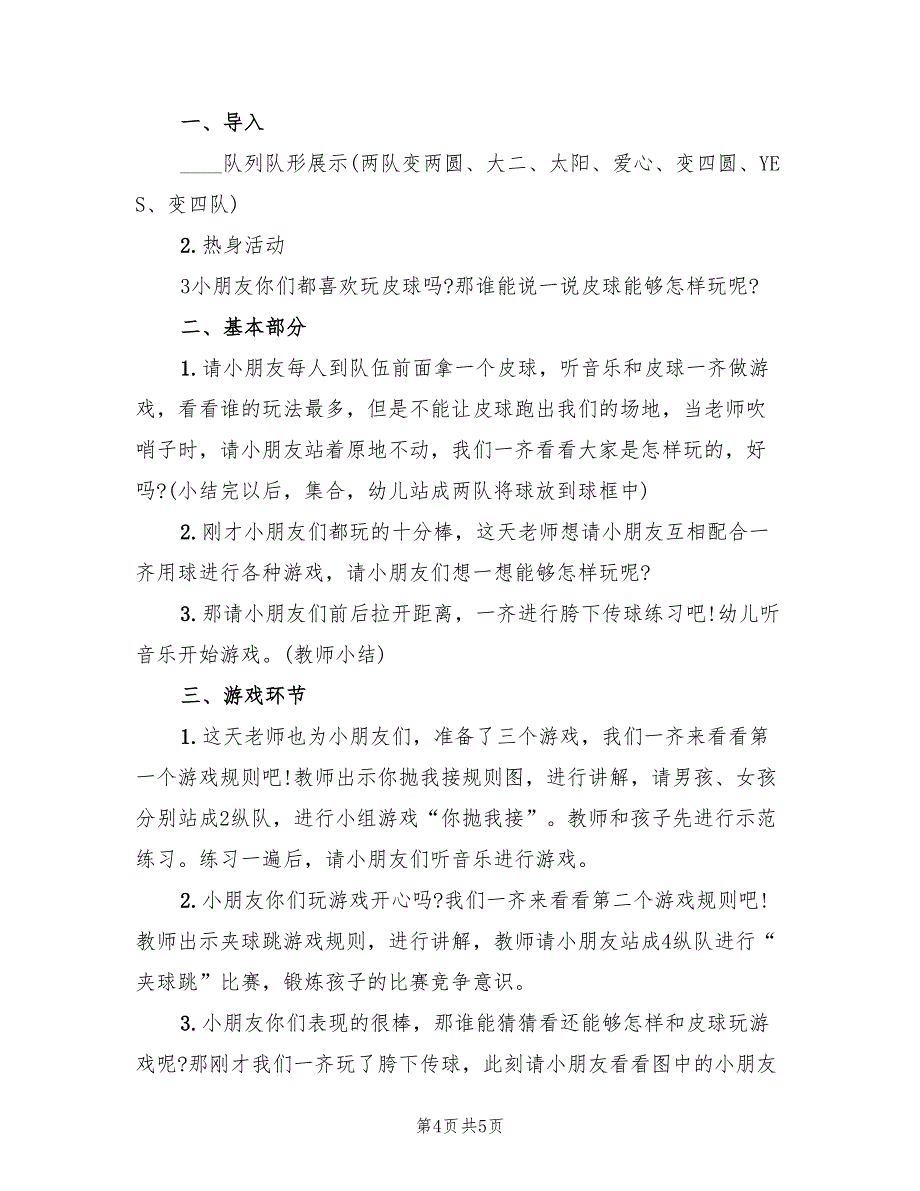 一、导入

____队列队形展示(两队变两圆、大二、太阳、爱心、变四圆、YES、变四队)

2.热身活动

3小朋友你们都喜欢玩皮球吗?那谁能说一说皮球能够怎样玩呢?

二、基本部分

1.请小朋友每人到队伍前面拿一个皮球，听音乐和皮球一齐做游戏，看看谁的玩法最多，但是不能让皮球跑出我们的场地，当老师吹哨子时，请小朋友站着原地不动，我们一齐看看大家是怎样玩的，好吗?(小结完以后，集合，幼儿站成两队将球放到球框中)

2.刚才小朋友们都玩的十分棒，这天老师想请小朋友互相配合一齐用球进行各种游戏，请小朋友们想一想能够怎样玩呢?

3.那请小朋友们前后拉开距离，一齐进行胯下传球练习吧!幼儿听音乐开始游戏。(教师小结)

三、游戏环节

1.这天老师也为小朋友们，准备了三个游戏，我们一齐来看看第一个游戏规则吧!教师出示你抛我接规则图，进行讲解，请男孩、女孩分别站成2纵队，进行小组游戏“你抛我接”。教师和孩子先进行示范练习。练习一遍后，请小朋友们听音乐进行游戏。

2.小朋友你们玩游戏开心吗?我们一齐来看看第二个游戏规则吧!教师出示夹球跳游戏规则，进行讲解，教师请小朋友站成4纵队进行“夹球跳”比赛，锻炼孩子的比赛竞争意识。

3.小朋友你们表现的很棒，那谁能猜猜看还能够怎样和皮球玩游戏呢?那刚才我们一齐玩了胯下传球，此刻请小朋友看看图中的小朋友

第4页 共5页